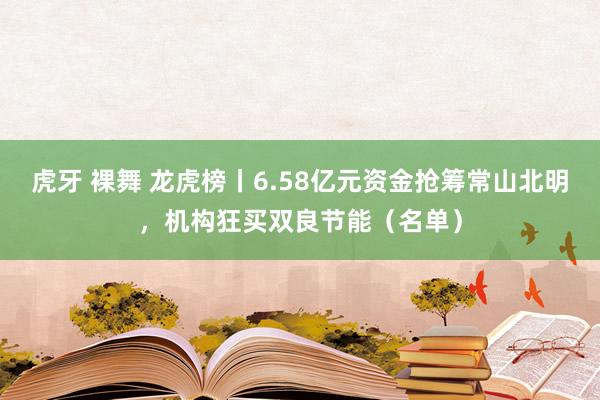 虎牙 裸舞 龙虎榜丨6.58亿元资金抢筹常山北明，机构狂买双良节能（名单）